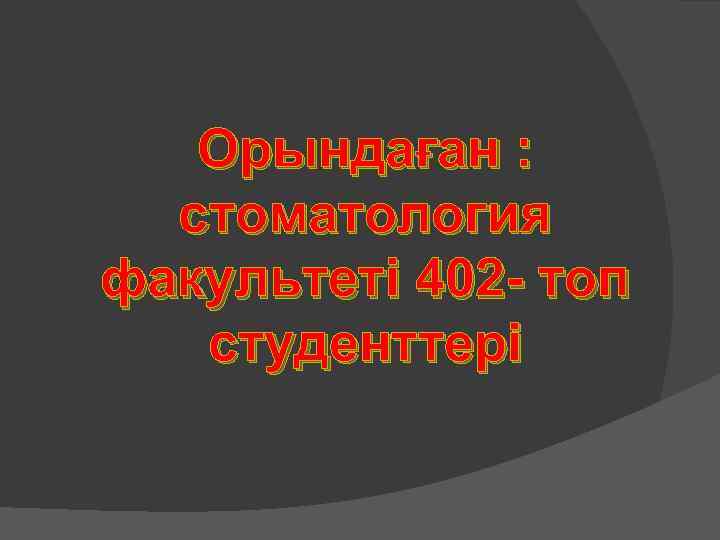 Орындаған : стоматология факультеті 402- топ студенттері